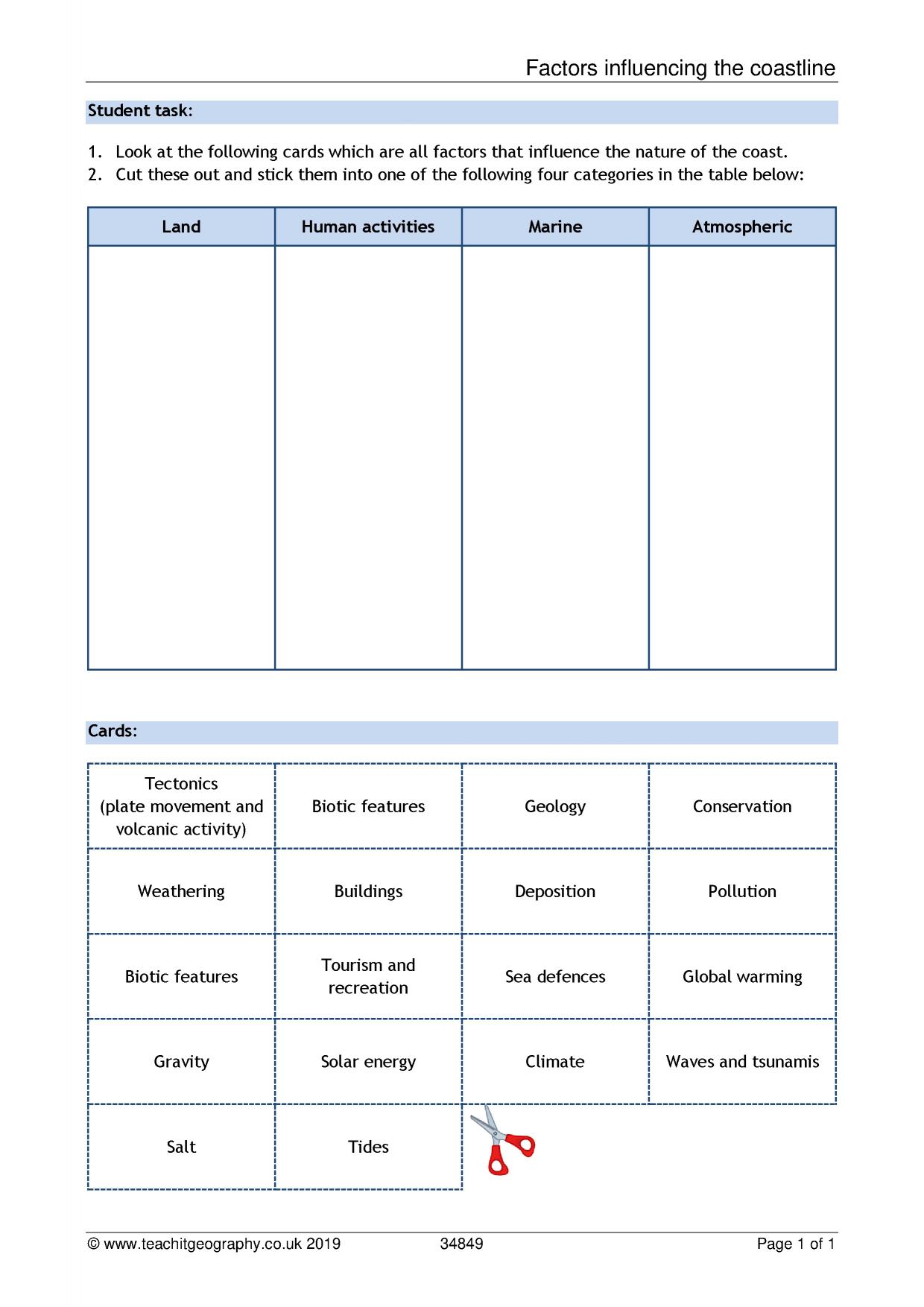 Factors influencing the coastline

Student task:

1. Look at the following cards which are all factors that influence the nature of the coast.
2. Cut these out and stick them into one of the following four categories in the table below:

| Land | Human activities | Marine | Atmospheric |
|---|---|---|---|
|  |  |  |  |

Cards:

| Tectonics (plate movement and volcanic activity) | Biotic features | Geology | Conservation |
|---|---|---|---|
| Weathering | Buildings | Deposition | Pollution |
| Biotic features | Tourism and recreation | Sea defences | Global warming |
| Gravity | Solar energy | Climate | Waves and tsunamis |
| Salt | Tides |  |  |

© www.teachitgeography.co.uk 2019 34849 Page 1 of 1